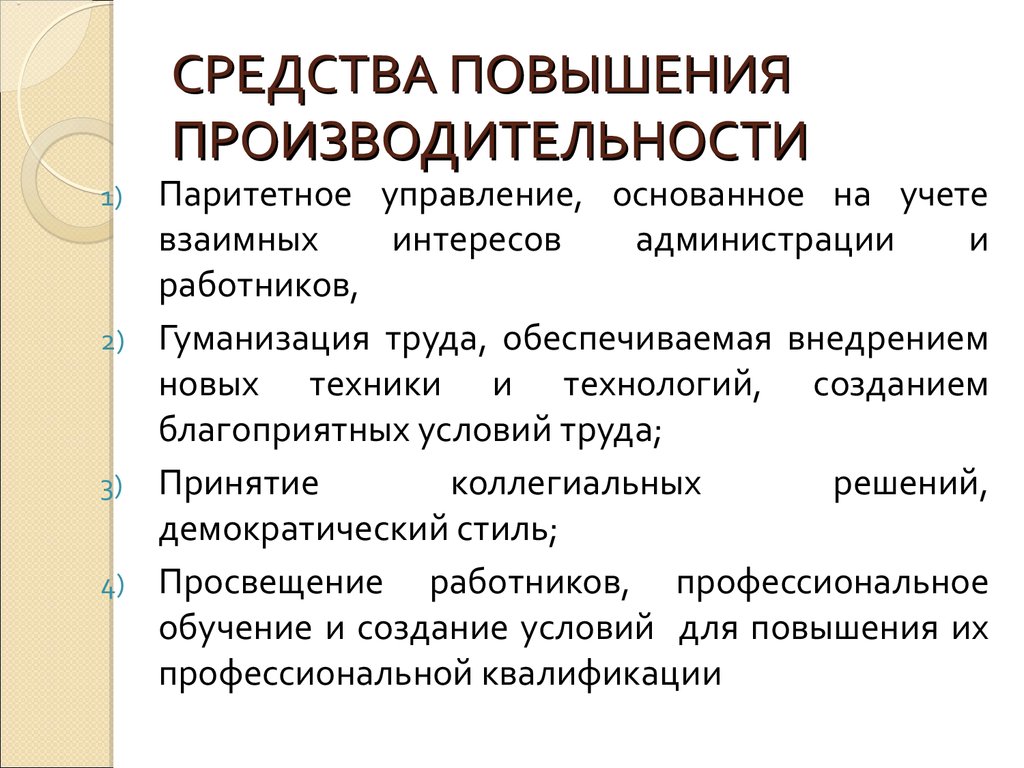 СРЕДСТВА ПОВЫШЕНИЯ ПРОИЗВОДИТЕЛЬНОСТИ

1) Паритетное управление, основанное на учете взаимных интересов администрации и работников,

2) Гуманизация труда, обеспечиваемая внедрением новых техники и технологий, созданием благоприятных условий труда;

3) Принятие коллегиальных решений, демократический стиль;

4) Просвещение работников, профессиональное обучение и создание условий для повышения их профессиональной квалификации